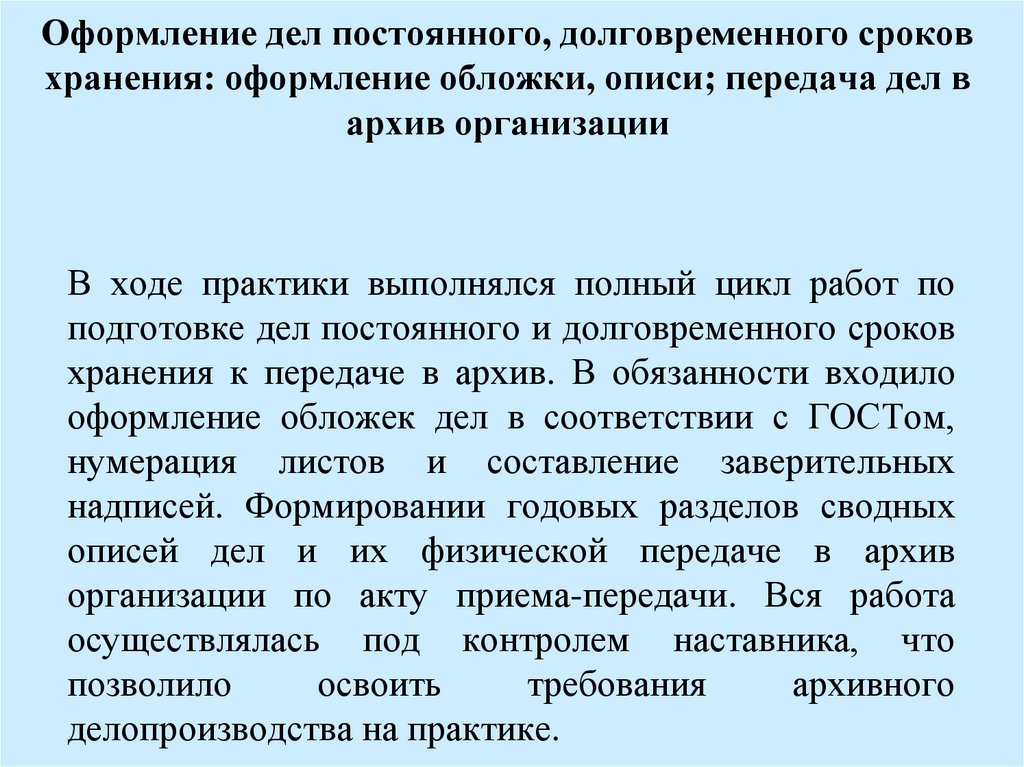 Оформление дел постоянного, долговременного сроков хранения: оформление обложки, описи; передача дел в архив организации

В ходе практики выполнялся полный цикл работ по подготовке дел постоянного и долговременного сроков хранения к передаче в архив. В обязанности входило оформление обложек дел в соответствии с ГОСТом, нумерация листов и составление заверительных надписей. Формировании годовых разделов сводных описей дел и их физической передаче в архив организации по акту приема-передачи. Вся работа осуществлялась под контролем наставника, что позволило освоить требования архивного делопроизводства на практике.